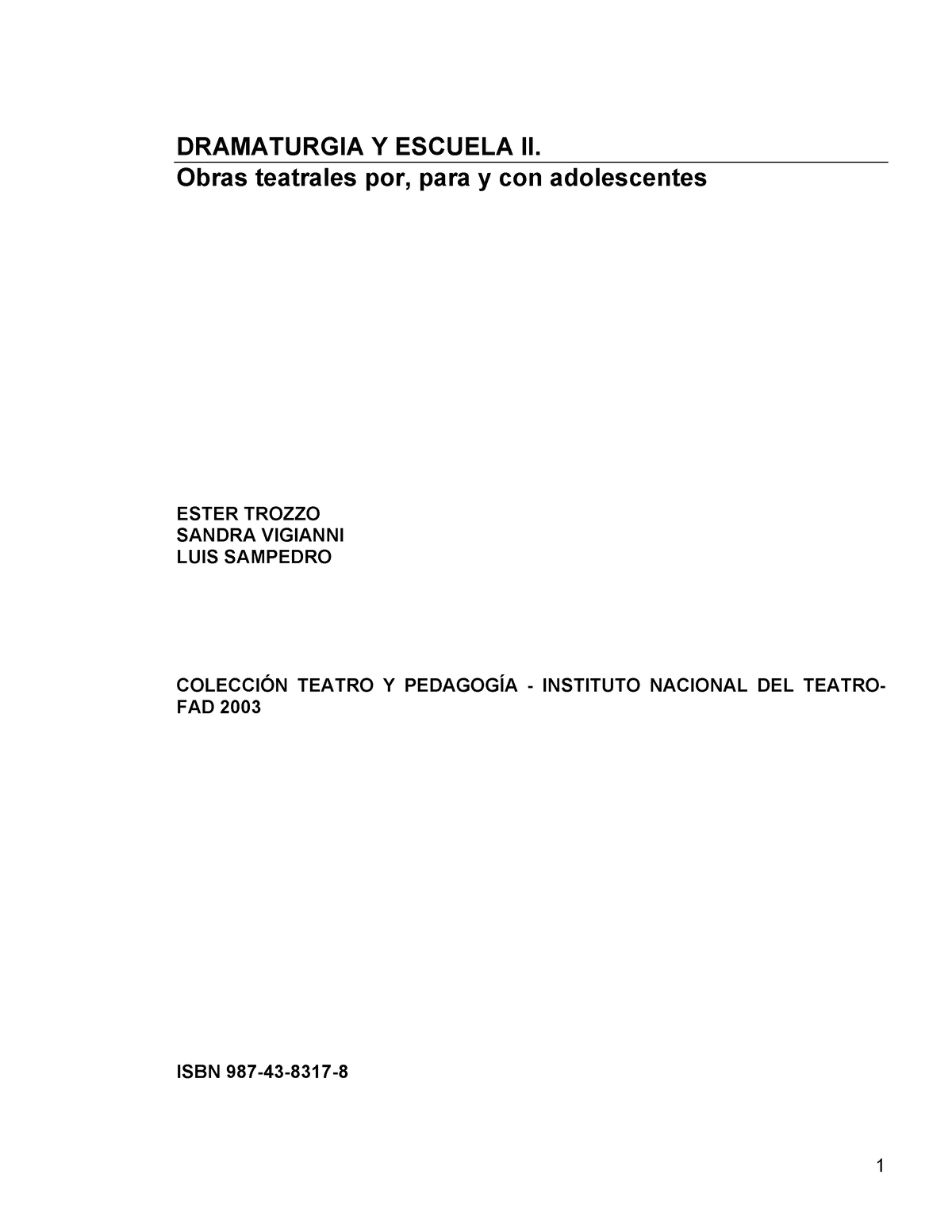 DRAMATURGIA Y ESCUELA II.
Obras teatrales por, para y con adolescentes

ESTER TROZZO
SANDRA VIGIANNI
LUIS SAMPEDRO

COLECCIÓN TEATRO Y PEDAGOGÍA - INSTITUTO NACIONAL DEL TEATRO-FAD 2003

ISBN 987-43-8317-8

1